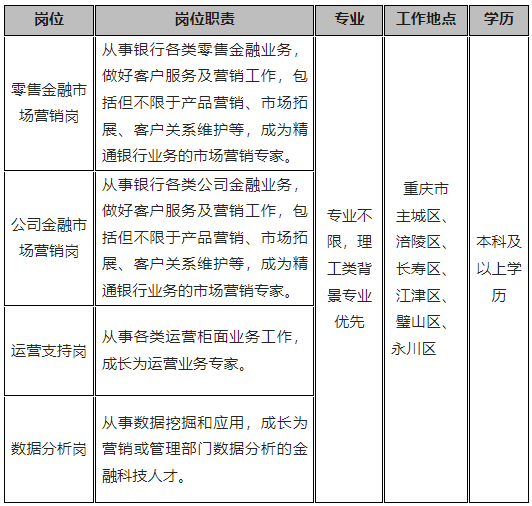 | 岗位 | 岗位职责 | 专业 | 工作地点 | 学历 |
|---|---|---|---|---|
| 零售金融市场营销岗 | 从事银行各类零售金融业务，做好客户服务及营销工作，包括但不限于产品营销、市场拓展、客户关系维护等，成为精通银行业务的市场营销专家。 | 专业不限，理工类背景专业优先 | 重庆市主城区、涪陵区、长寿区、江津区、璧山区、永川区 | 本科及以上学历 |
| 公司金融市场营销岗 | 从事银行各类公司金融业务，做好客户服务及营销工作，包括但不限于产品营销、市场拓展、客户关系维护等，成为精通银行业务的市场营销专家。 | | | |
| 运营支持岗 | 从事各类运营柜面业务工作，成长为运营业务专家。 | | | |
| 数据分析岗 | 从事数据挖掘和应用，成长为营销或管理部门数据分析的金融科技人才。 | | | |